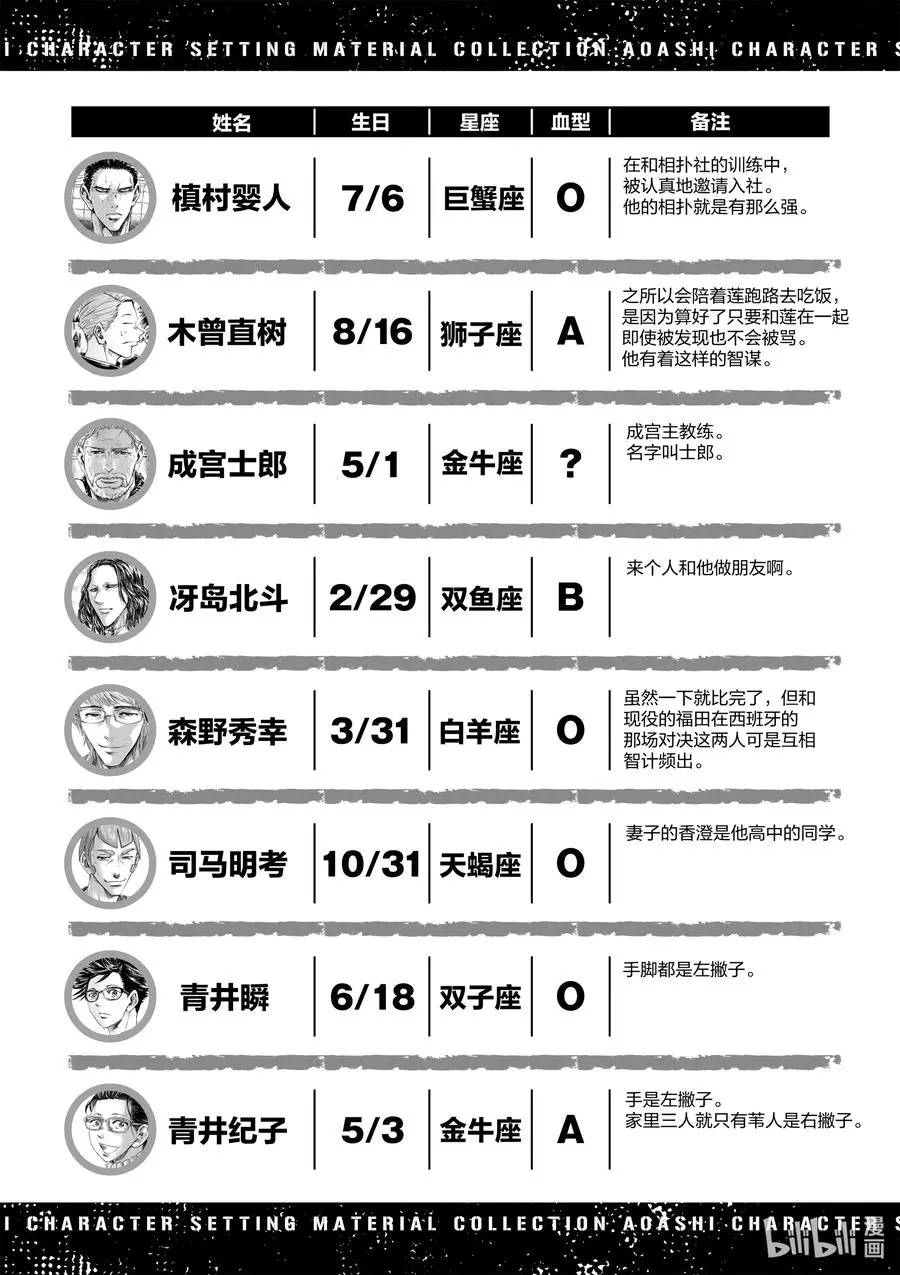 I CHARACTER SETTING MATERIAL COLLECTION AOASHI CHARACTER S

| 姓名 | 生日 | 星座 | 血型 | 备注 |
|---|---|---|---|---|
| 槙村婴人 | 7/6 | 巨蟹座 | O | 在和相扑社的训练中，被认真地邀请入社。他的相扑就是有那么强。 |
| 木曾直树 | 8/16 | 狮子座 | A | 之所以会陪着莲跑路去吃饭，是因为算好了只要和莲在一起即使被发现也不会被骂。他有着这样的智谋。 |
| 成宫士郎 | 5/1 | 金牛座 | ? | 成宫主教练。名字叫士郎。 |
| 冴岛北斗 | 2/29 | 双鱼座 | B | 来个人和他做朋友啊。 |
| 森野秀幸 | 3/31 | 白羊座 | O | 虽然一下就比完了，但和现役的福田在西班牙的那场对决这两人可是互相智计频出。 |
| 司马明考 | 10/31 | 天蝎座 | O | 妻子的香澄是他高中的同学。 |
| 青井瞬 | 6/18 | 双子座 | O | 手脚都是左撇子。 |
| 青井纪子 | 5/3 | 金牛座 | A | 手是左撇子。家里三人就只有苇人是右撇子。 |

I CHARACTER SETTING MATERIAL COLLECTION AOASHI CHARACTER S

bilibili 漫画